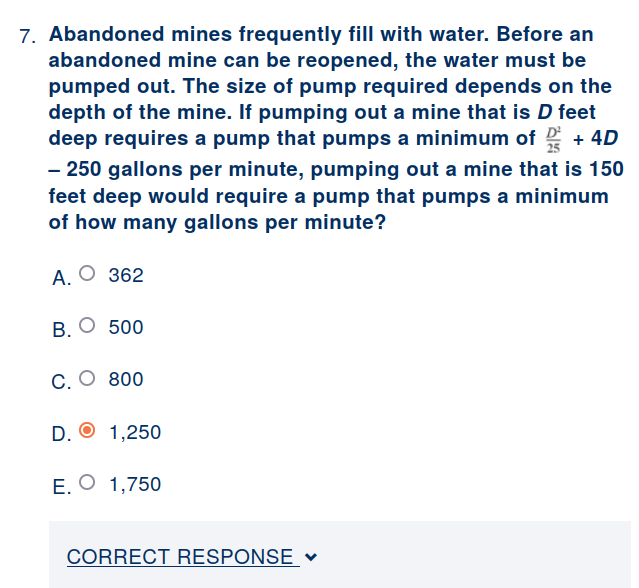 7. Abandoned mines frequently fill with water. Before an abandoned mine can be reopened, the water must be pumped out. The size of pump required depends on the depth of the mine. If pumping out a mine that is $D$ feet deep requires a pump that pumps a minimum of $\frac{D^2}{25} + 4D - 250$ gallons per minute, pumping out a mine that is 150 feet deep would require a pump that pumps a minimum of how many gallons per minute?

A. 362

B. 500

C. 800

D. 1,250

E. 1,750

CORRECT RESPONSE